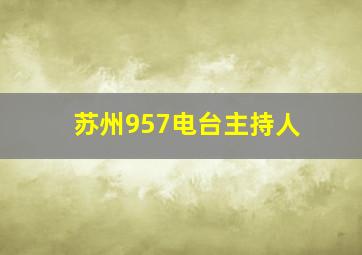 苏州957电台主持人